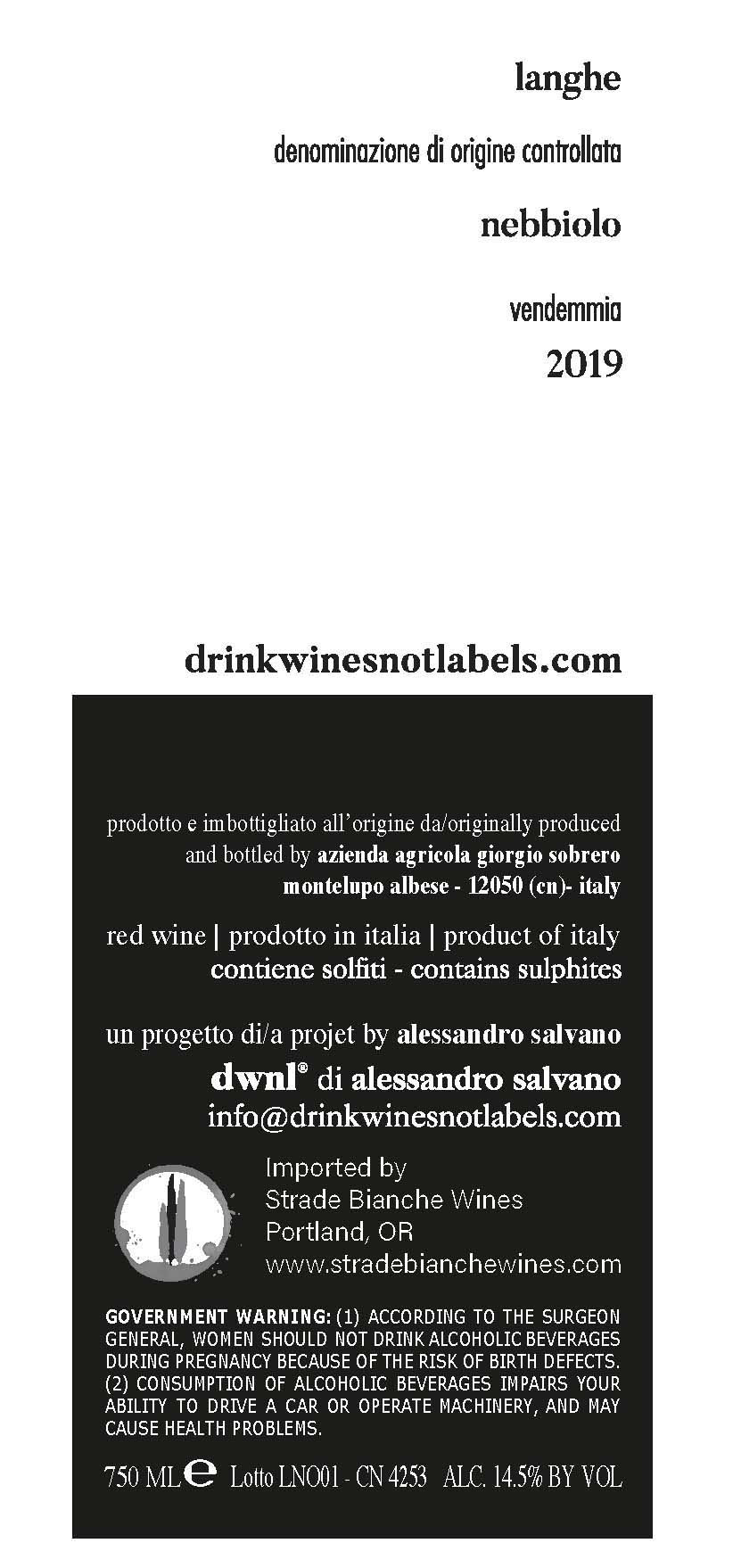 langhe

denominazione di origine controllata

nebbiolo

vendemmia

2019

drinkwinesnotlabels.com

prodotto e imbottigliato all'origine da/originally produced and bottled by azienda agricola giorgio sobrero montelupo albese - 12050 (cn)- italy

red wine | prodotto in italia | product of italy
contiene solfiti - contains sulphites

un progetto di/a projet by alessandro salvano
dwnl® di alessandro salvano
info@drinkwinesnotlabels.com

Imported by
Strade Bianche Wines
Portland, OR
www.stradebianchewines.com

GOVERNMENT WARNING: (1) ACCORDING TO THE SURGEON GENERAL, WOMEN SHOULD NOT DRINK ALCOHOLIC BEVERAGES DURING PREGNANCY BECAUSE OF THE RISK OF BIRTH DEFECTS. (2) CONSUMPTION OF ALCOHOLIC BEVERAGES IMPAIRS YOUR ABILITY TO DRIVE A CAR OR OPERATE MACHINERY, AND MAY CAUSE HEALTH PROBLEMS.

750 ML e Lotto LNO01 - CN 4253 ALC. 14.5% BY VOL